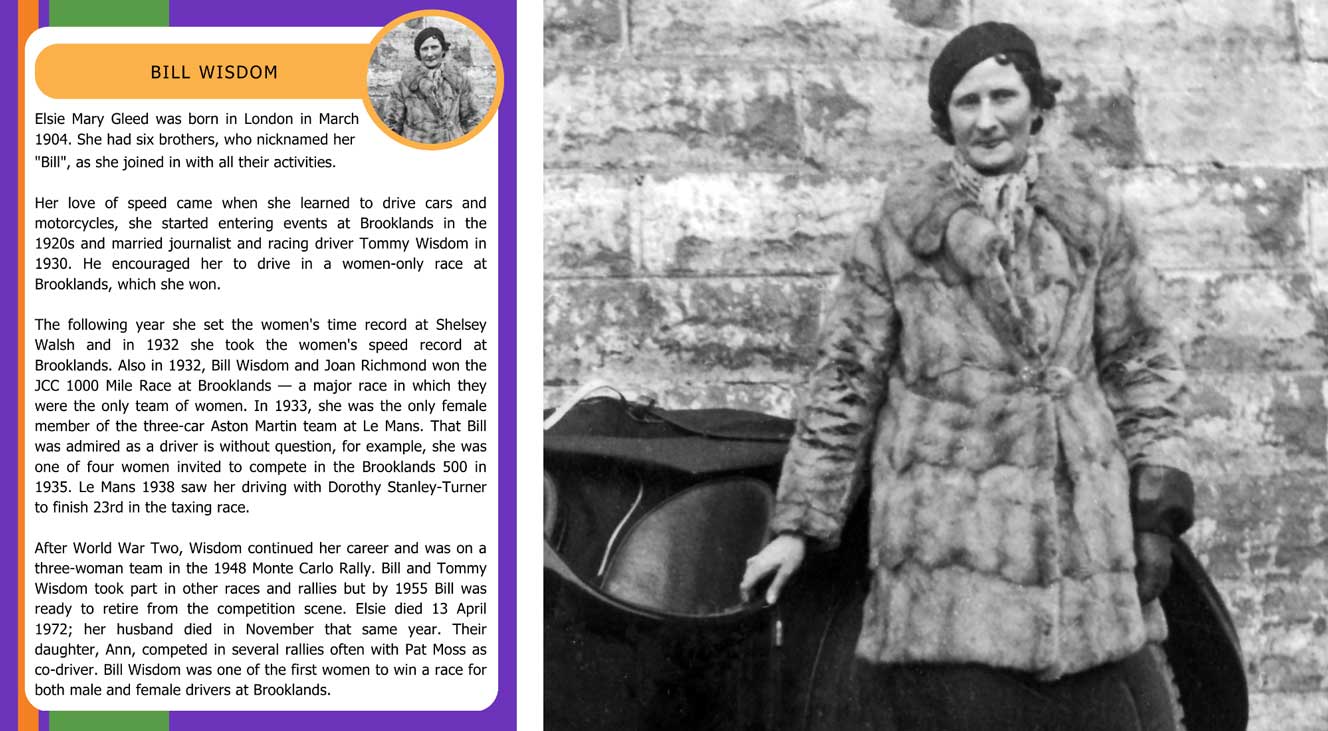 BILL WISDOM

Elsie Mary Gleed was born in London in March 1904. She had six brothers, who nicknamed her "Bill", as she joined in with all their activities.

Her love of speed came when she learned to drive cars and motorcycles, she started entering events at Brooklands in the 1920s and married journalist and racing driver Tommy Wisdom in 1930. He encouraged her to drive in a women-only race at Brooklands, which she won.

The following year she set the women's time record at Shelsey Walsh and in 1932 she took the women's speed record at Brooklands. Also in 1932, Bill Wisdom and Joan Richmond won the JCC 1000 Mile Race at Brooklands — a major race in which they were the only team of women. In 1933, she was the only female member of the three-car Aston Martin team at Le Mans. That Bill was admired as a driver is without question, for example, she was one of four women invited to compete in the Brooklands 500 in 1935. Le Mans 1938 saw her driving with Dorothy Stanley-Turner to finish 23rd in the taxing race.

After World War Two, Wisdom continued her career and was on a three-woman team in the 1948 Monte Carlo Rally. Bill and Tommy Wisdom took part in other races and rallies but by 1955 Bill was ready to retire from the competition scene. Elsie died 13 April 1972; her husband died in November that same year. Their daughter, Ann, competed in several rallies often with Pat Moss as co-driver. Bill Wisdom was one of the first women to win a race for both male and female drivers at Brooklands.